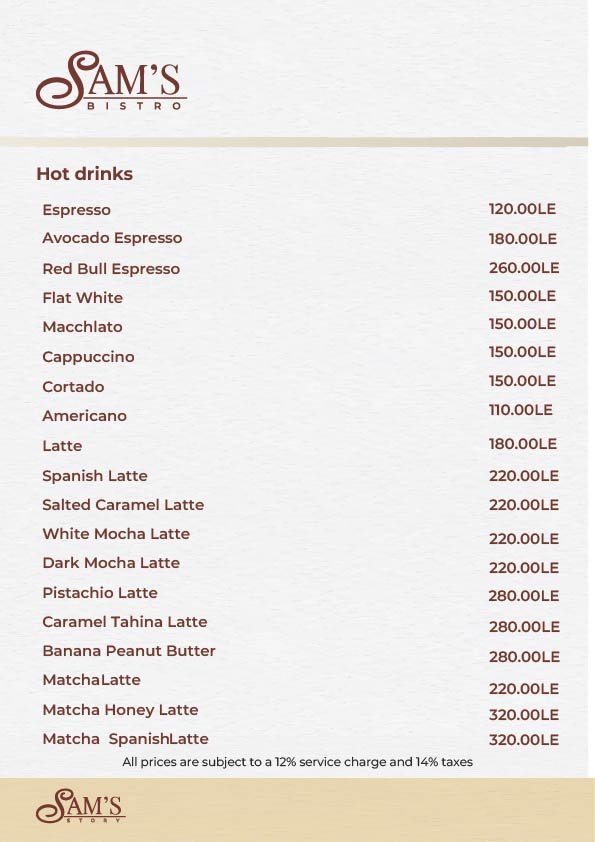 SAM'S
BISTRO

Hot drinks

| | |
|---|---|
| Espresso | 120.00LE |
| Avocado Espresso | 180.00LE |
| Red Bull Espresso | 260.00LE |
| Flat White | 150.00LE |
| Macchlato | 150.00LE |
| Cappuccino | 150.00LE |
| Cortado | 150.00LE |
| Americano | 110.00LE |
| Latte | 180.00LE |
| Spanish Latte | 220.00LE |
| Salted Caramel Latte | 220.00LE |
| White Mocha Latte | 220.00LE |
| Dark Mocha Latte | 220.00LE |
| Pistachio Latte | 280.00LE |
| Caramel Tahina Latte | 280.00LE |
| Banana Peanut Butter | 280.00LE |
| MatchaLatte | 220.00LE |
| Matcha Honey Latte | 320.00LE |
| Matcha SpanishLatte | 320.00LE |

All prices are subject to a 12% service charge and 14% taxes

SAM'S
STORY